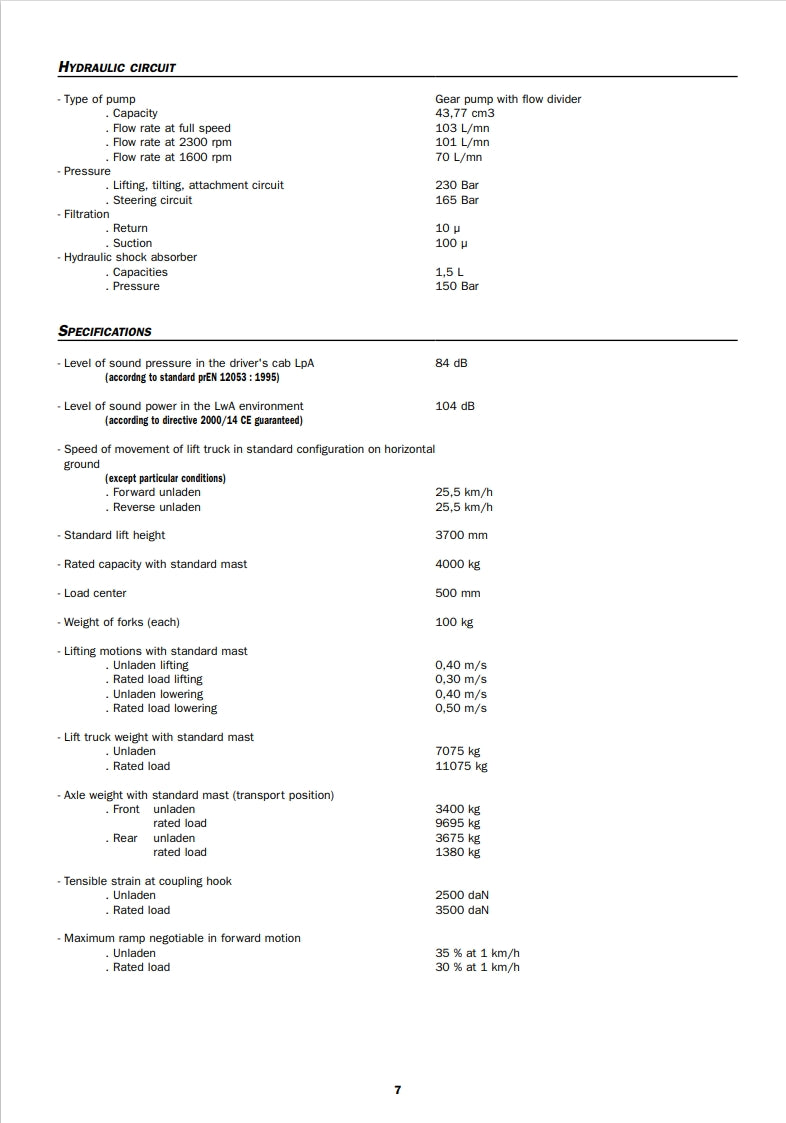 HYDRAULIC CIRCUIT

| | |
|---|---|
| - Type of pump | Gear pump with flow divider |
| . Capacity | 43,77 cm3 |
| . Flow rate at full speed | 103 L/mn |
| . Flow rate at 2300 rpm | 101 L/mn |
| . Flow rate at 1600 rpm | 70 L/mn |
| - Pressure | |
| . Lifting, tilting, attachment circuit | 230 Bar |
| . Steering circuit | 165 Bar |
| - Filtration | |
| . Return | 10 µ |
| . Suction | 100 µ |
| - Hydraulic shock absorber | |
| . Capacities | 1,5 L |
| . Pressure | 150 Bar |

SPECIFICATIONS

| | |
|---|---|
| - Level of sound pressure in the driver's cab LpA (accordng to standard prEN 12053 : 1995) | 84 dB |
| - Level of sound power in the LwA environment (according to directive 2000/14 CE guaranteed) | 104 dB |
| - Speed of movement of lift truck in standard configuration on horizontal ground (except particular conditions) | |
| . Forward unladen | 25,5 km/h |
| . Reverse unladen | 25,5 km/h |
| - Standard lift height | 3700 mm |
| - Rated capacity with standard mast | 4000 kg |
| - Load center | 500 mm |
| - Weight of forks (each) | 100 kg |
| - Lifting motions with standard mast | |
| . Unladen lifting | 0,40 m/s |
| . Rated load lifting | 0,30 m/s |
| . Unladen lowering | 0,40 m/s |
| . Rated load lowering | 0,50 m/s |
| - Lift truck weight with standard mast | |
| . Unladen | 7075 kg |
| . Rated load | 11075 kg |
| - Axle weight with standard mast (transport position) | |
| . Front unladen | 3400 kg |
| rated load | 9695 kg |
| . Rear unladen | 3675 kg |
| rated load | 1380 kg |
| - Tensible strain at coupling hook | |
| . Unladen | 2500 daN |
| . Rated load | 3500 daN |
| - Maximum ramp negotiable in forward motion | |
| . Unladen | 35 % at 1 km/h |
| . Rated load | 30 % at 1 km/h |

7